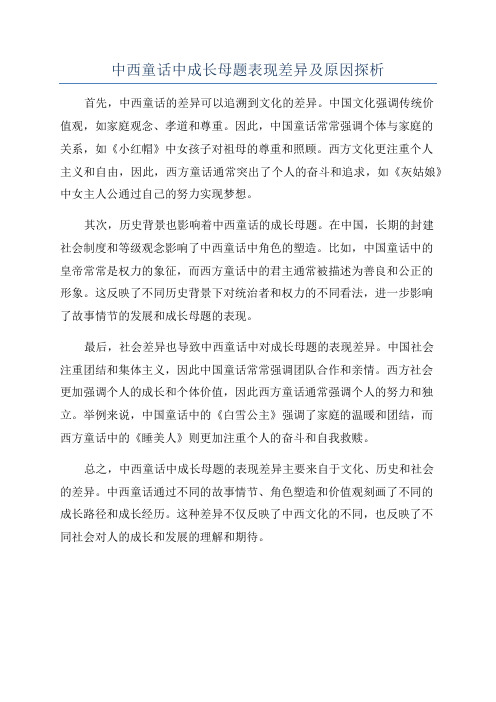 中西童话中成长母题表现差异及原因探析

首先，中西童话的差异可以追溯到文化的差异。中国文化强调传统价值观，如家庭观念、孝道和尊重。因此，中国童话常常强调个体与家庭的关系，如《小红帽》中女孩子对祖母的尊重和照顾。西方文化更注重个人主义和自由，因此，西方童话通常突出了个人的奋斗和追求，如《灰姑娘》中女主人公通过自己的努力实现梦想。

其次，历史背景也影响着中西童话的成长母题。在中国，长期的封建社会制度和等级观念影响了中西童话中角色的塑造。比如，中国童话中的皇帝常常是权力的象征，而西方童话中的君主通常被描述为善良和公正的形象。这反映了不同历史背景下对统治者和权力的不同看法，进一步影响了故事情节的发展和成长母题的表现。

最后，社会差异也导致中西童话中对成长母题的表现差异。中国社会注重团结和集体主义，因此中国童话常常强调团队合作和亲情。西方社会更加强调个人的成长和个体价值，因此西方童话通常强调个人的努力和独立。举例来说，中国童话中的《白雪公主》强调了家庭的温暖和团结，而西方童话中的《睡美人》则更加注重个人的奋斗和自我救赎。

总之，中西童话中成长母题的表现差异主要来自于文化、历史和社会的差异。中西童话通过不同的故事情节、角色塑造和价值观刻画了不同的成长路径和成长经历。这种差异不仅反映了中西文化的不同，也反映了不同社会对人的成长和发展的理解和期待。